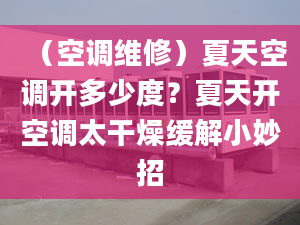 （空调维修）夏天空调开多少度？夏天开空调太干燥缓解小妙招